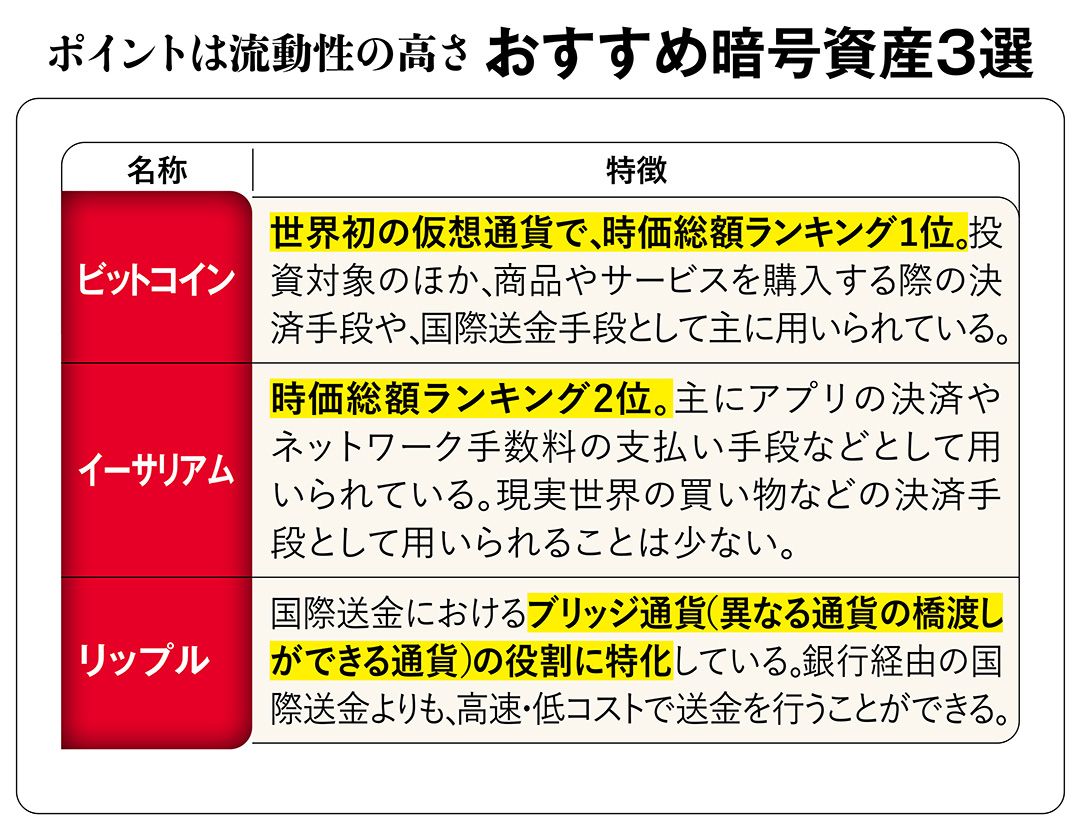 ポイントは流動性の高さ おすすめ暗号資産3選

| 名称 | 特徴 |
|---|---|
| ビットコイン | 世界初の仮想通貨で、時価総額ランキング1位。投資対象のほか、商品やサービスを購入する際の決済手段や、国際送金手段として主に用いられている。 |
| イーサリアム | 時価総額ランキング2位。主にアプリの決済やネットワーク手数料の支払い手段などとして用いられている。現実世界の買い物などの決済手段として用いられることは少ない。 |
| リップル | 国際送金におけるブリッジ通貨(異なる通貨の橋渡しができる通貨)の役割に特化している。銀行経由の国際送金よりも、高速・低コストで送金を行うことができる。 |